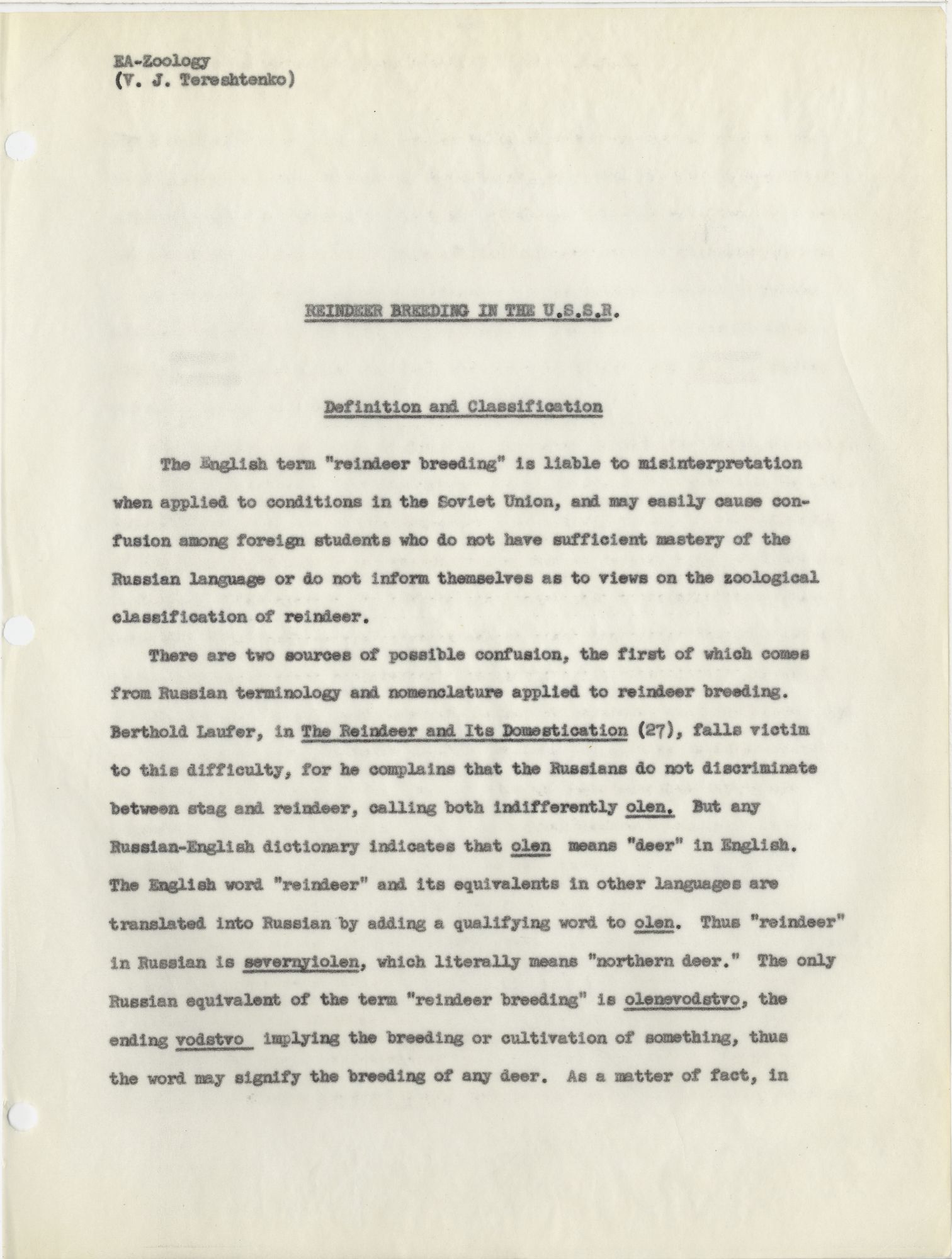 EA-Zoology
(V. J. Tereshtenko)

REINDEER BREEDING IN THE U.S.S.R.

Definition and Classification

The English term "reindeer breeding" is liable to misinterpretation when applied to conditions in the Soviet Union, and may easily cause confusion among foreign students who do not have sufficient mastery of the Russian language or do not inform themselves as to views on the zoological classification of reindeer.

There are two sources of possible confusion, the first of which comes from Russian terminology and nomenclature applied to reindeer breeding. Berthold Laufer, in The Reindeer and Its Domestication (27), falls victim to this difficulty, for he complains that the Russians do not discriminate between stag and reindeer, calling both indifferently olen. But any Russian-English dictionary indicates that olen means "deer" in English. The English word "reindeer" and its equivalents in other languages are translated into Russian by adding a qualifying word to olen. Thus "reindeer" in Russian is severnyiolen, which literally means "northern deer." The only Russian equivalent of the term "reindeer breeding" is olenevodstvo, the ending vodstvo implying the breeding or cultivation of something, thus the word may signify the breeding of any deer. As a matter of fact, in